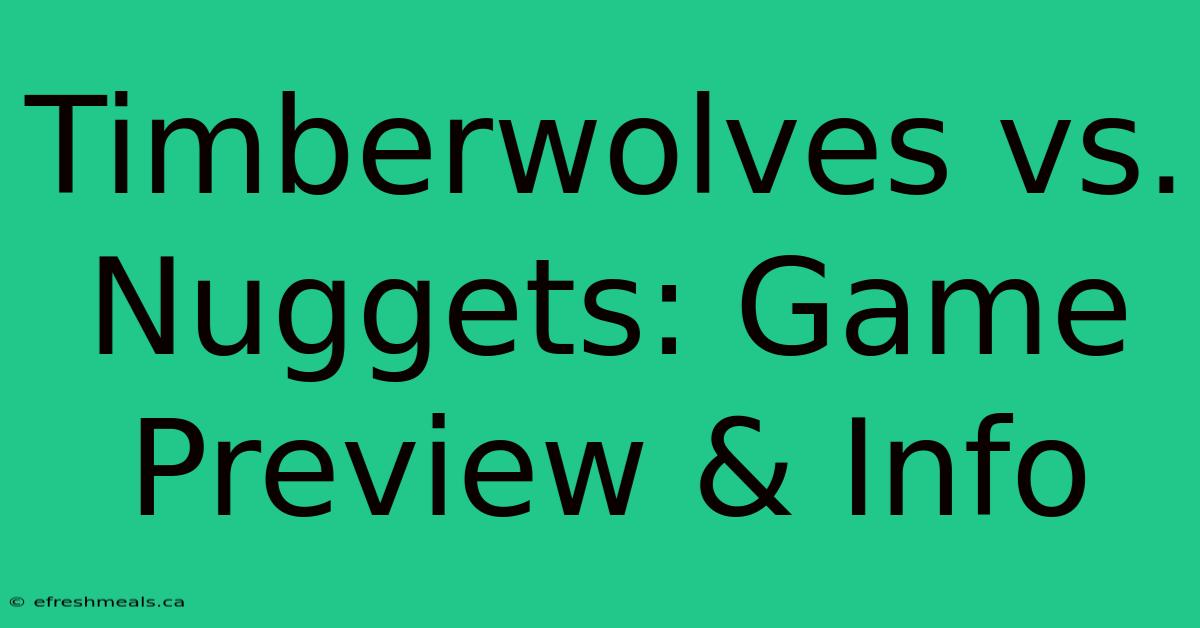 Timberwolves vs. Nuggets: Game Preview & Info

© efreshmeals.ca